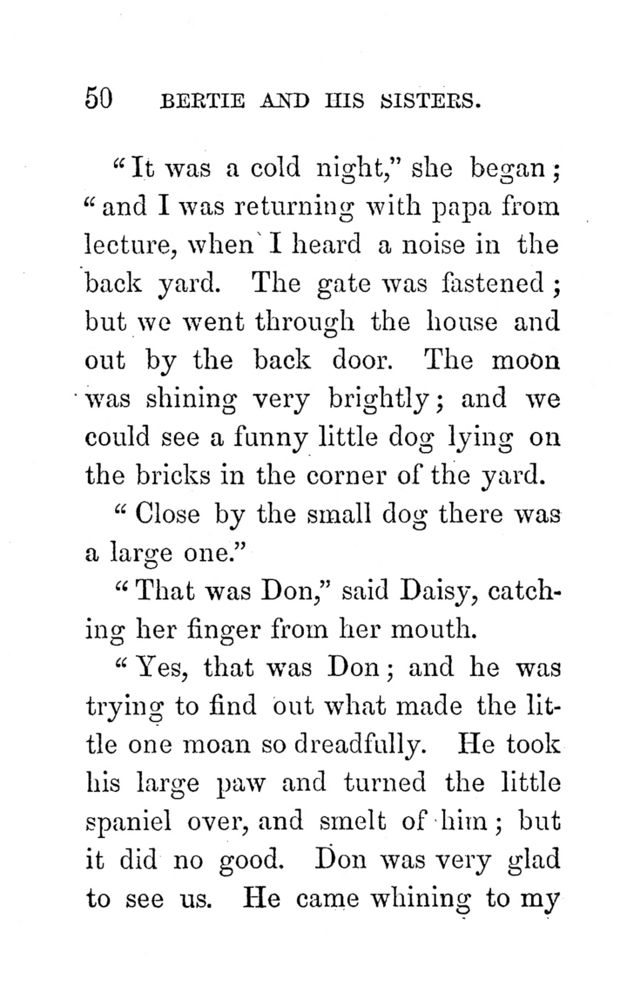 50 BERTIE AND HIS SISTERS.

"It was a cold night," she began; "and I was returning with papa from lecture, when I heard a noise in the back yard. The gate was fastened; but we went through the house and out by the back door. The moon was shining very brightly; and we could see a funny little dog lying on the bricks in the corner of the yard.

"Close by the small dog there was a large one."

"That was Don," said Daisy, catching her finger from her mouth.

"Yes, that was Don; and he was trying to find out what made the little one moan so dreadfully. He took his large paw and turned the little spaniel over, and smelt of him; but it did no good. Don was very glad to see us. He came whining to my